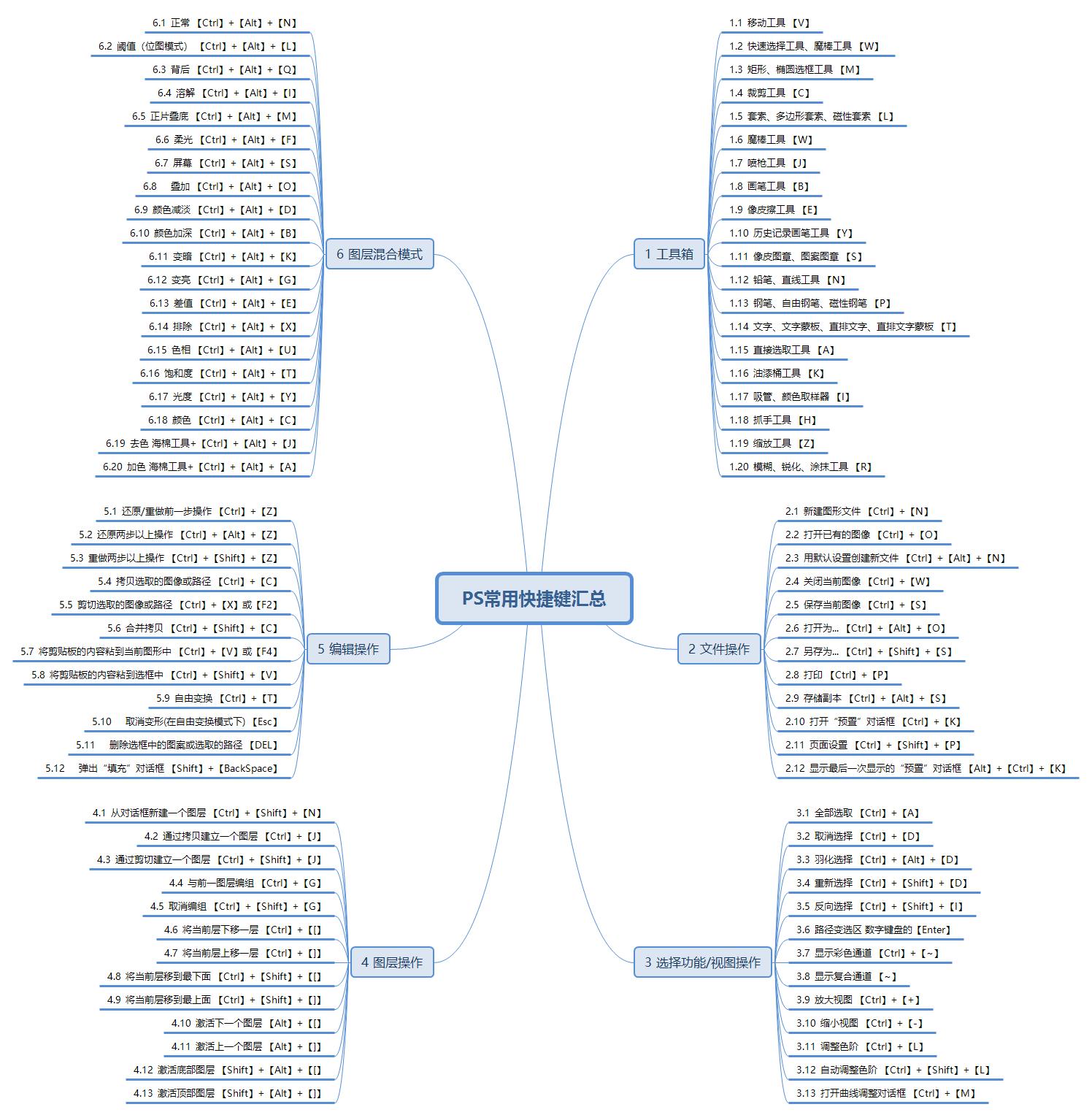 PS常用快捷键汇总

1 工具箱

1.1 移动工具 【V】

1.2 快速选择工具、魔棒工具 【W】

1.3 矩形、椭圆选框工具 【M】

1.4 裁剪工具 【C】

1.5 套索、多边形套索、磁性套索 【L】

1.6 魔棒工具 【W】

1.7 喷枪工具 【J】

1.8 画笔工具 【B】

1.9 像皮擦工具 【E】

1.10 历史记录画笔工具 【Y】

1.11 像皮图章、图案图章 【S】

1.12 铅笔、直线工具 【N】

1.13 钢笔、自由钢笔、磁性钢笔 【P】

1.14 文字、文字蒙板、直排文字、直排文字蒙板 【T】

1.15 直接选取工具 【A】

1.16 油漆桶工具 【K】

1.17 吸管、颜色取样器 【I】

1.18 抓手工具 【H】

1.19 缩放工具 【Z】

1.20 模糊、锐化、涂抹工具 【R】

2 文件操作

2.1 新建图形文件 【Ctrl】+【N】

2.2 打开已有的图像 【Ctrl】+【O】

2.3 用默认设置创建新文件 【Ctrl】+【Alt】+【N】

2.4 关闭当前图像 【Ctrl】+【W】

2.5 保存当前图像 【Ctrl】+【S】

2.6 打开为... 【Ctrl】+【Alt】+【O】

2.7 另存为... 【Ctrl】+【Shift】+【S】

2.8 打印 【Ctrl】+【P】

2.9 存储副本 【Ctrl】+【Alt】+【S】

2.10 打开“预置”对话框 【Ctrl】+【K】

2.11 页面设置 【Ctrl】+【Shift】+【P】

2.12 显示最后一次显示的“预置”对话框 【Alt】+【Ctrl】+【K】

3 选择功能/视图操作

3.1 全部选取 【Ctrl】+【A】

3.2 取消选择 【Ctrl】+【D】

3.3 羽化选择 【Ctrl】+【Alt】+【D】

3.4 重新选择 【Ctrl】+【Shift】+【D】

3.5 反向选择 【Ctrl】+【Shift】+【I】

3.6 路径变选区 数字键盘的【Enter】

3.7 显示彩色通道 【Ctrl】+【~】

3.8 显示复合通道 【~】

3.9 放大视图 【Ctrl】+【+】

3.10 缩小视图 【Ctrl】+【-】

3.11 调整色阶 【Ctrl】+【L】

3.12 自动调整色阶 【Ctrl】+【Shift】+【L】

3.13 打开曲线调整对话框 【Ctrl】+【M】

4 图层操作

4.1 从对话框新建一个图层 【Ctrl】+【Shift】+【N】

4.2 通过拷贝建立一个图层 【Ctrl】+【J】

4.3 通过剪切建立一个图层 【Ctrl】+【Shift】+【J】

4.4 与前一图层编组 【Ctrl】+【G】

4.5 取消编组 【Ctrl】+【Shift】+【G】

4.6 将当前层下移一层 【Ctrl】+【[】

4.7 将当前层上移一层 【Ctrl】+【]】

4.8 将当前层移到最下面 【Ctrl】+【Shift】+【[】

4.9 将当前层移到最上面 【Ctrl】+【Shift】+【]】

4.10 激活下一个图层 【Alt】+【[】

4.11 激活上一个图层 【Alt】+【]】

4.12 激活底部图层 【Shift】+【Alt】+【[】

4.13 激活顶部图层 【Shift】+【Alt】+【]】

5 编辑操作

5.1 还原/重做前一步操作 【Ctrl】+【Z】

5.2 还原两步以上操作 【Ctrl】+【Alt】+【Z】

5.3 重做两步以上操作 【Ctrl】+【Shift】+【Z】

5.4 拷贝选取的图像或路径 【Ctrl】+【C】

5.5 剪切选取的图像或路径 【Ctrl】+【X】或【F2】

5.6 合并拷贝 【Ctrl】+【Shift】+【C】

5.7 将剪贴板的内容粘到当前图形中 【Ctrl】+【V】或【F4】

5.8 将剪贴板的内容粘到选框中 【Ctrl】+【Shift】+【V】

5.9 自由变换 【Ctrl】+【T】

5.10 取消变形(在自由变换模式下) 【Esc】

5.11 删除选框中的图案或选取的路径 【DEL】

5.12 弹出“填充”对话框 【Shift】+【BackSpace】

6 图层混合模式

6.1 正常 【Ctrl】+【Alt】+【N】

6.2 阈值（位图模式） 【Ctrl】+【Alt】+【L】

6.3 背后 【Ctrl】+【Alt】+【Q】

6.4 溶解 【Ctrl】+【Alt】+【I】

6.5 正片叠底 【Ctrl】+【Alt】+【M】

6.6 柔光 【Ctrl】+【Alt】+【F】

6.7 屏幕 【Ctrl】+【Alt】+【S】

6.8 叠加 【Ctrl】+【Alt】+【O】

6.9 颜色减淡 【Ctrl】+【Alt】+【D】

6.10 颜色加深 【Ctrl】+【Alt】+【B】

6.11 变暗 【Ctrl】+【Alt】+【K】

6.12 变亮 【Ctrl】+【Alt】+【G】

6.13 差值 【Ctrl】+【Alt】+【E】

6.14 排除 【Ctrl】+【Alt】+【X】

6.15 色相 【Ctrl】+【Alt】+【U】

6.16 饱和度 【Ctrl】+【Alt】+【T】

6.17 光度 【Ctrl】+【Alt】+【Y】

6.18 颜色 【Ctrl】+【Alt】+【C】

6.19 去色 海棉工具+【Ctrl】+【Alt】+【J】

6.20 加色 海棉工具+【Ctrl】+【Alt】+【A】